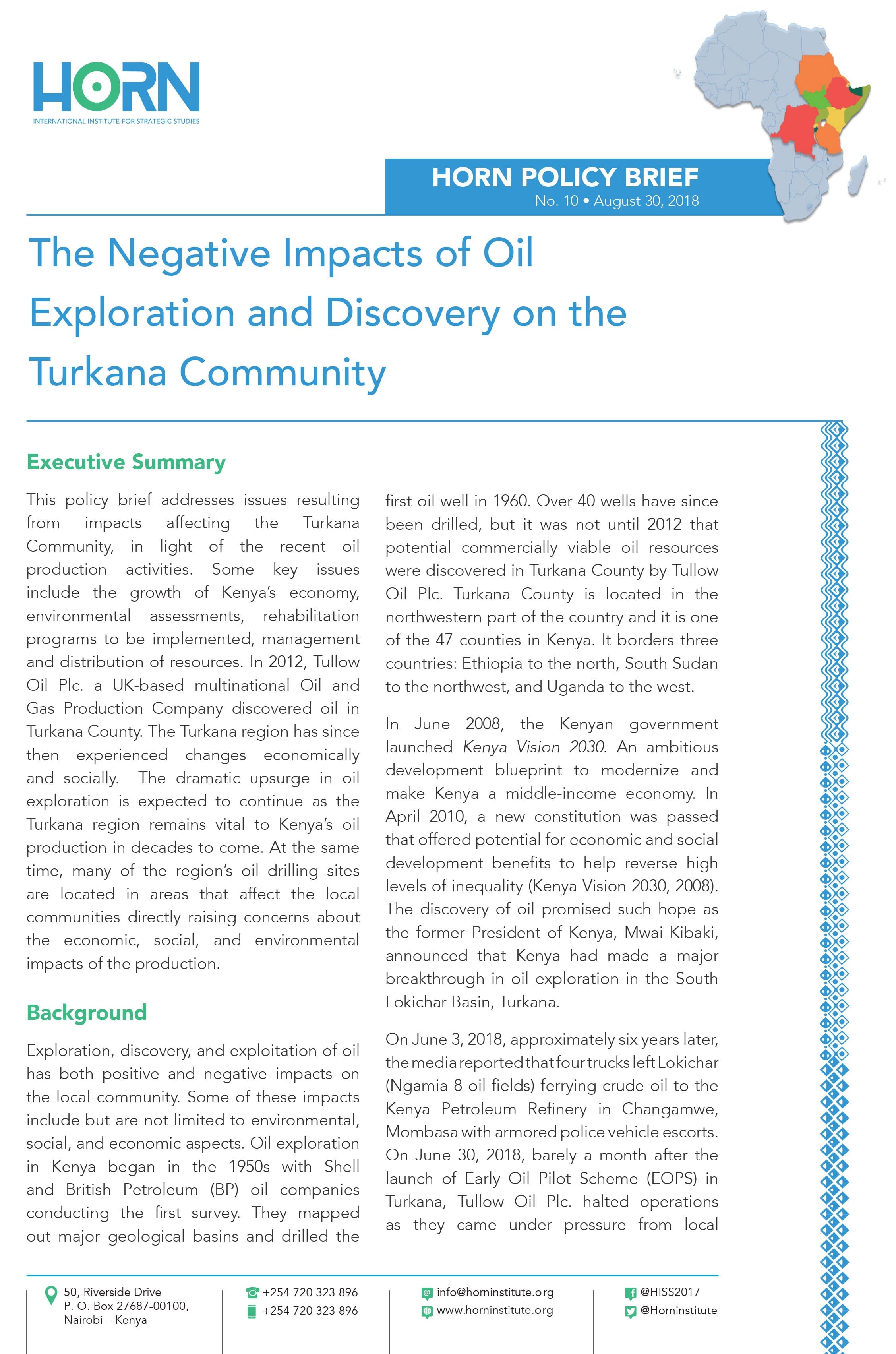 HORN
INTERNATIONAL INSTITUTE FOR STRATEGIC STUDIES

HORN POLICY BRIEF
No. 10 • August 30, 2018

The Negative Impacts of Oil Exploration and Discovery on the Turkana Community

Executive Summary

This policy brief addresses issues resulting from impacts affecting the Turkana Community, in light of the recent oil production activities. Some key issues include the growth of Kenya's economy, environmental assessments, rehabilitation programs to be implemented, management and distribution of resources. In 2012, Tullow Oil Plc. a UK-based multinational Oil and Gas Production Company discovered oil in Turkana County. The Turkana region has since then experienced changes economically and socially. The dramatic upsurge in oil exploration is expected to continue as the Turkana region remains vital to Kenya's oil production in decades to come. At the same time, many of the region's oil drilling sites are located in areas that affect the local communities directly raising concerns about the economic, social, and environmental impacts of the production.

Background

Exploration, discovery, and exploitation of oil has both positive and negative impacts on the local community. Some of these impacts include but are not limited to environmental, social, and economic aspects. Oil exploration in Kenya began in the 1950s with Shell and British Petroleum (BP) oil companies conducting the first survey. They mapped out major geological basins and drilled the first oil well in 1960. Over 40 wells have since been drilled, but it was not until 2012 that potential commercially viable oil resources were discovered in Turkana County by Tullow Oil Plc. Turkana County is located in the northwestern part of the country and it is one of the 47 counties in Kenya. It borders three countries: Ethiopia to the north, South Sudan to the northwest, and Uganda to the west.

In June 2008, the Kenyan government launched Kenya Vision 2030. An ambitious development blueprint to modernize and make Kenya a middle-income economy. In April 2010, a new constitution was passed that offered potential for economic and social development benefits to help reverse high levels of inequality (Kenya Vision 2030, 2008). The discovery of oil promised such hope as the former President of Kenya, Mwai Kibaki, announced that Kenya had made a major breakthrough in oil exploration in the South Lokichar Basin, Turkana.

On June 3, 2018, approximately six years later, the media reported that four trucks left Lokichar (Ngamia 8 oil fields) ferrying crude oil to the Kenya Petroleum Refinery in Changamwe, Mombasa with armored police vehicle escorts. On June 30, 2018, barely a month after the launch of Early Oil Pilot Scheme (EOPS) in Turkana, Tullow Oil Plc. halted operations as they came under pressure from local

50, Riverside Drive
P. O. Box 27687-00100,
Nairobi – Kenya

+254 720 323 896
+254 720 323 896

info@horninstitute.org
www.horninstitute.org

@HISS2017
@Horninstitute